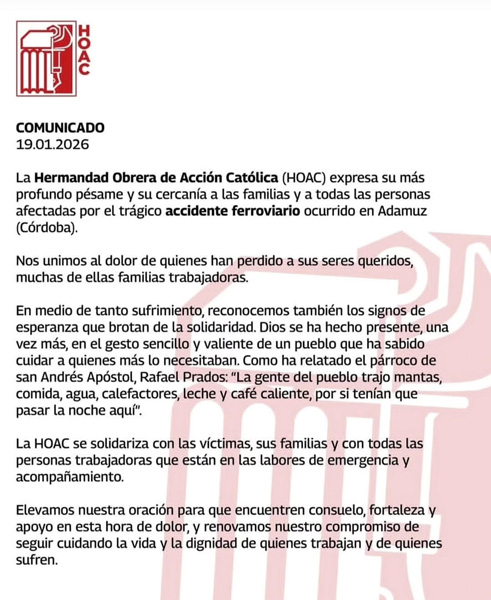 HOAC

COMUNICADO
19.01.2026

La Hermandad Obrera de Acción Católica (HOAC) expresa su más profundo pésame y su cercanía a las familias y a todas las personas afectadas por el trágico accidente ferroviario ocurrido en Adamuz (Córdoba).

Nos unimos al dolor de quienes han perdido a sus seres queridos, muchas de ellas familias trabajadoras.

En medio de tanto sufrimiento, reconocemos también los signos de esperanza que brotan de la solidaridad. Dios se ha hecho presente, una vez más, en el gesto sencillo y valiente de un pueblo que ha sabido cuidar a quienes más lo necesitaban. Como ha relatado el párroco de san Andrés Apóstol, Rafael Prados: "La gente del pueblo trajo mantas, comida, agua, calefactores, leche y café caliente, por si tenían que pasar la noche aquí".

La HOAC se solidariza con las víctimas, sus familias y con todas las personas trabajadoras que están en las labores de emergencia y acompañamiento.

Elevamos nuestra oración para que encuentren consuelo, fortaleza y apoyo en esta hora de dolor, y renovamos nuestro compromiso de seguir cuidando la vida y la dignidad de quienes trabajan y de quienes sufren.